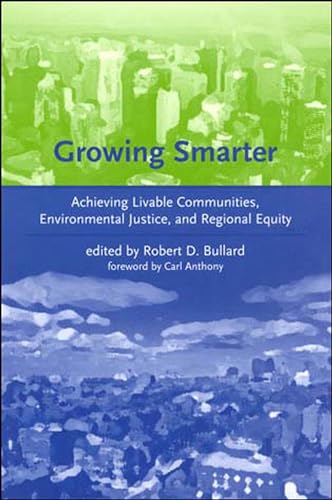 Growing Smarter

Achieving Livable Communities, Environmental Justice, and Regional Equity

edited by Robert D. Bullard
foreword by Carl Anthony